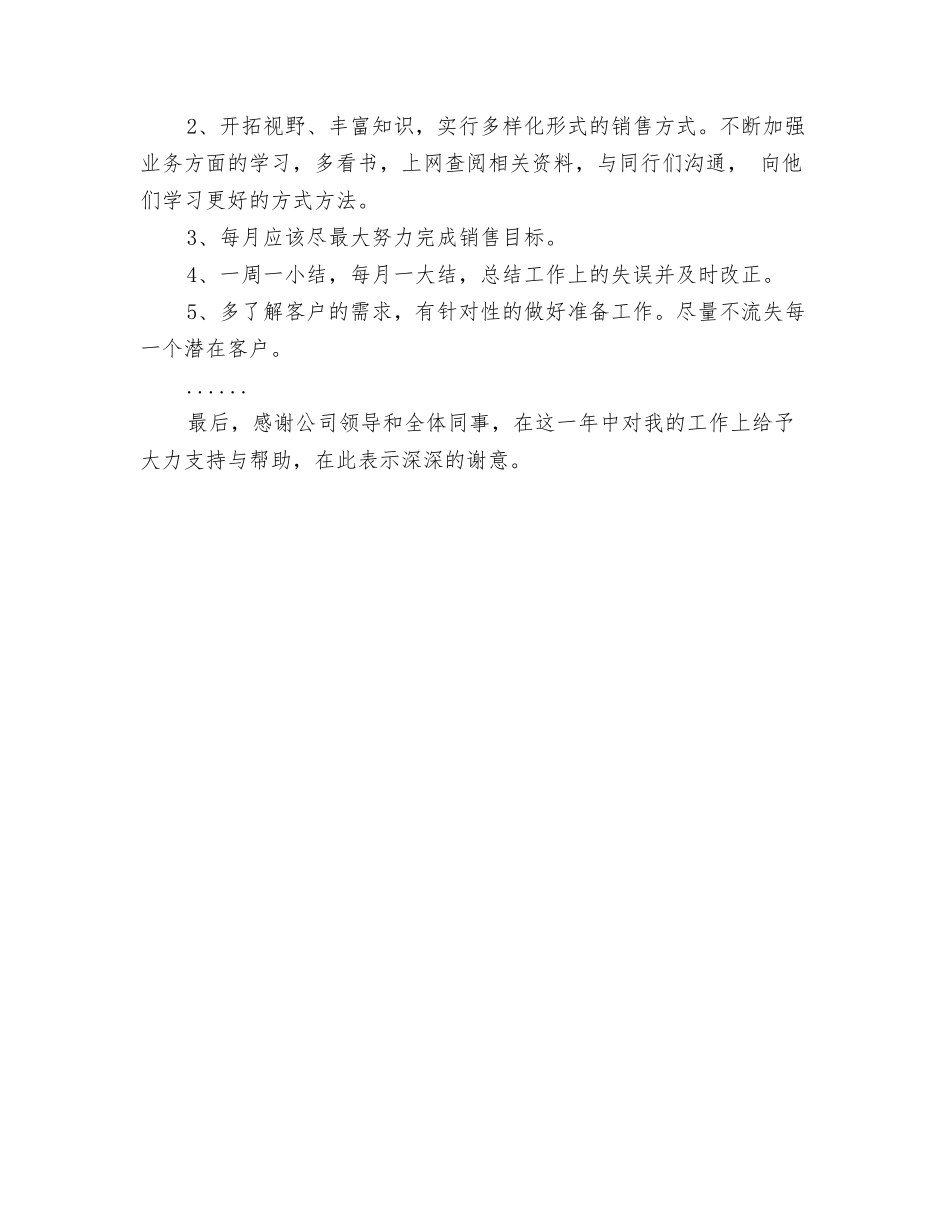 2、开拓视野、丰富知识，实行多样化形式的销售方式。不断加强业务方面的学习，多看书，上网查阅相关资料，与同行们沟通， 向他们学习更好的方式方法。

3、每月应该尽最大努力完成销售目标。

4、一周一小结，每月一大结，总结工作上的失误并及时改正。

5、多了解客户的需求，有针对性的做好准备工作。尽量不流失每一个潜在客户。

......

最后，感谢公司领导和全体同事，在这一年中对我的工作上给予大力支持与帮助，在此表示深深的谢意。